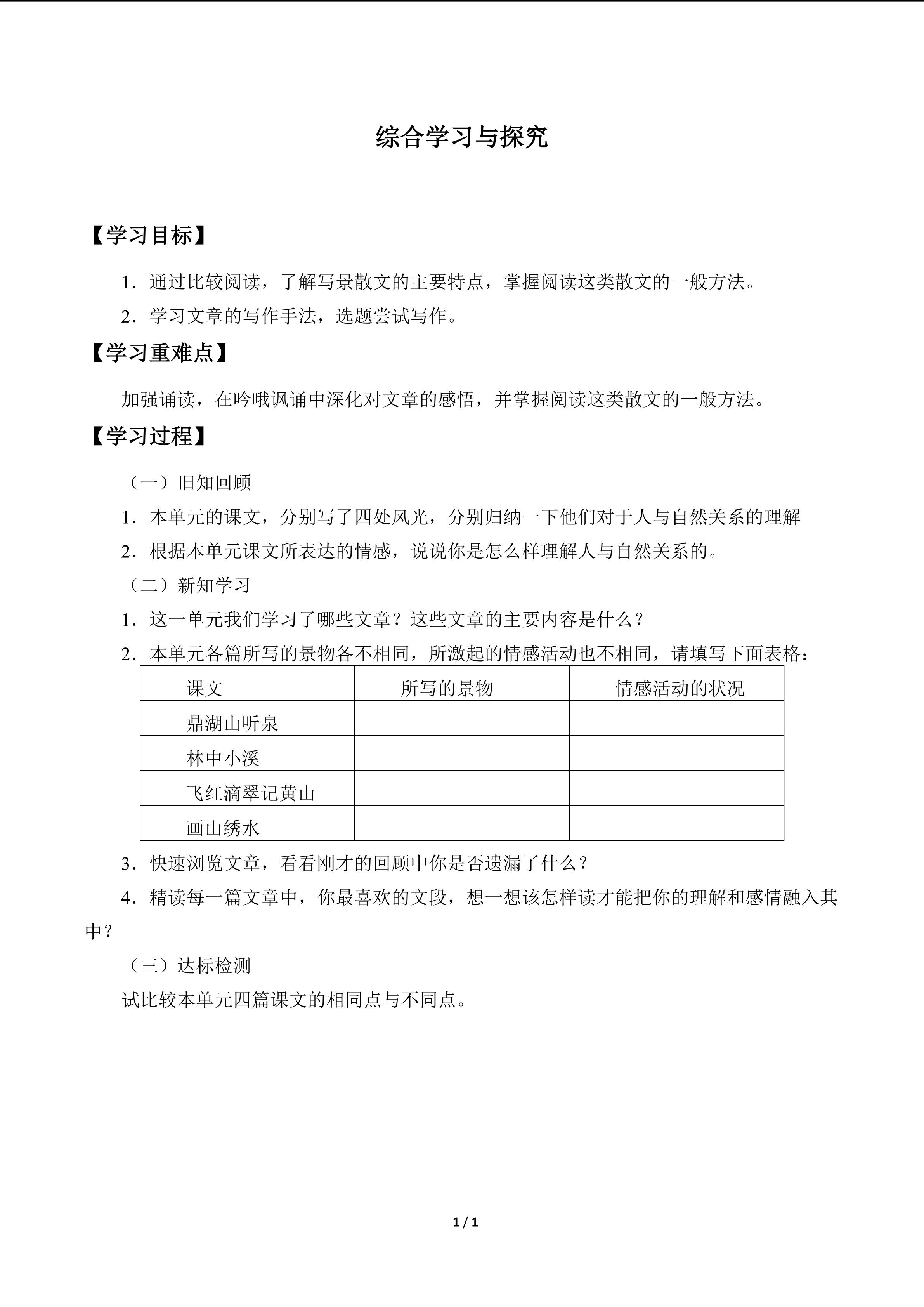 综合学习与探究

【学习目标】

1．通过比较阅读，了解写景散文的主要特点，掌握阅读这类散文的一般方法。

2．学习文章的写作手法，选题尝试写作。

【学习重难点】

加强诵读，在吟哦讽诵中深化对文章的感悟，并掌握阅读这类散文的一般方法。

【学习过程】

（一）旧知回顾

1．本单元的课文，分别写了四处风光，分别归纳一下他们对于人与自然关系的理解

2．根据本单元课文所表达的情感，说说你是怎么样理解人与自然关系的。

（二）新知学习

1．这一单元我们学习了哪些文章？这些文章的主要内容是什么？

2．本单元各篇所写的景物各不相同，所激起的情感活动也不相同，请填写下面表格：

| 课文 | 所写的景物 | 情感活动的状况 |
|---|---|---|
| 鼎湖山听泉 | | |
| 林中小溪 | | |
| 飞红滴翠记黄山 | | |
| 画山绣水 | | |

3．快速浏览文章，看看刚才的回顾中你是否遗漏了什么？

4．精读每一篇文章中，你最喜欢的文段，想一想该怎样读才能把你的理解和感情融入其中？

（三）达标检测

试比较本单元四篇课文的相同点与不同点。

1 / 1